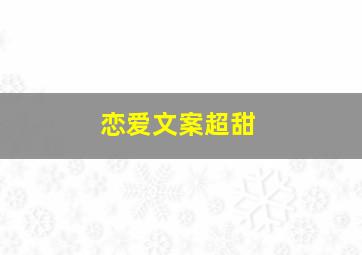 恋爱文案超甜